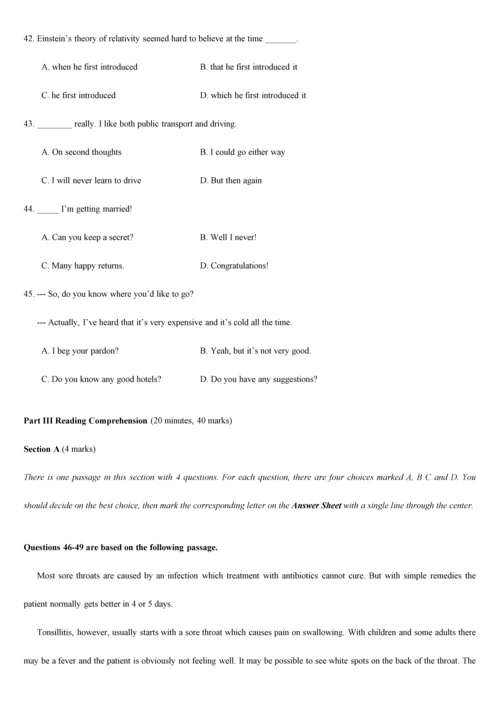 42. Einstein's theory of relativity seemed hard to believe at the time _______.

A. when he first introduced

B. that he first introduced it

C. he first introduced

D. which he first introduced it

43. ________ really. I like both public transport and driving.

A. On second thoughts

B. I could go either way

C. I will never learn to drive

D. But then again

44. _____ I'm getting married!

A. Can you keep a secret?

B. Well I never!

C. Many happy returns.

D. Congratulations!

45. --- So, do you know where you'd like to go?

--- Actually, I've heard that it's very expensive and it's cold all the time.

A. I beg your pardon?

B. Yeah, but it's not very good.

C. Do you know any good hotels?

D. Do you have any suggestions?

Part III Reading Comprehension (20 minutes, 40 marks)

Section A (4 marks)

There is one passage in this section with 4 questions. For each question, there are four choices marked A, B C and D. You should decide on the best choice, then mark the corresponding letter on the Answer Sheet with a single line through the center.

Questions 46-49 are based on the following passage.

Most sore throats are caused by an infection which treatment with antibiotics cannot cure. But with simple remedies the patient normally gets better in 4 or 5 days.

Tonsillitis, however, usually starts with a sore throat which causes pain on swallowing. With children and some adults there may be a fever and the patient is obviously not feeling well. It may be possible to see white spots on the back of the throat. The